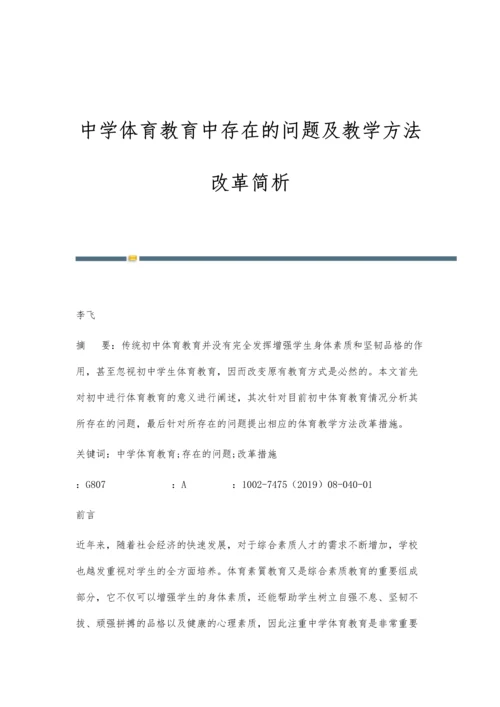 中学体育教育中存在的问题及教学方法改革简析

李飞

摘 要：传统初中体育教育并没有完全发挥增强学生身体素质和坚韧品格的作用，甚至忽视初中学生体育教育，因而改变原有教育方式是必然的。本文首先对初中进行体育教育的意义进行阐述，其次针对目前初中体育教育情况分析其所存在的问题，最后针对所存在的问题提出相应的体育教学方法改革措施。

关键词：中学体育教育；存在的问题；改革措施

：G807　　：A　　：1002-7475（2019）08-040-01

前言

近年来，随着社会经济的快速发展，对于综合素质人才的需求不断增加，学校也越发重视对学生的全方面培养。体育素質教育又是综合素质教育的重要组成部分，它不仅可以增强学生的身体素质，还能帮助学生树立自强不息、坚韧不拔、顽强拼搏的品格以及健康的心理素质，因此注重中学体育教育是非常重要